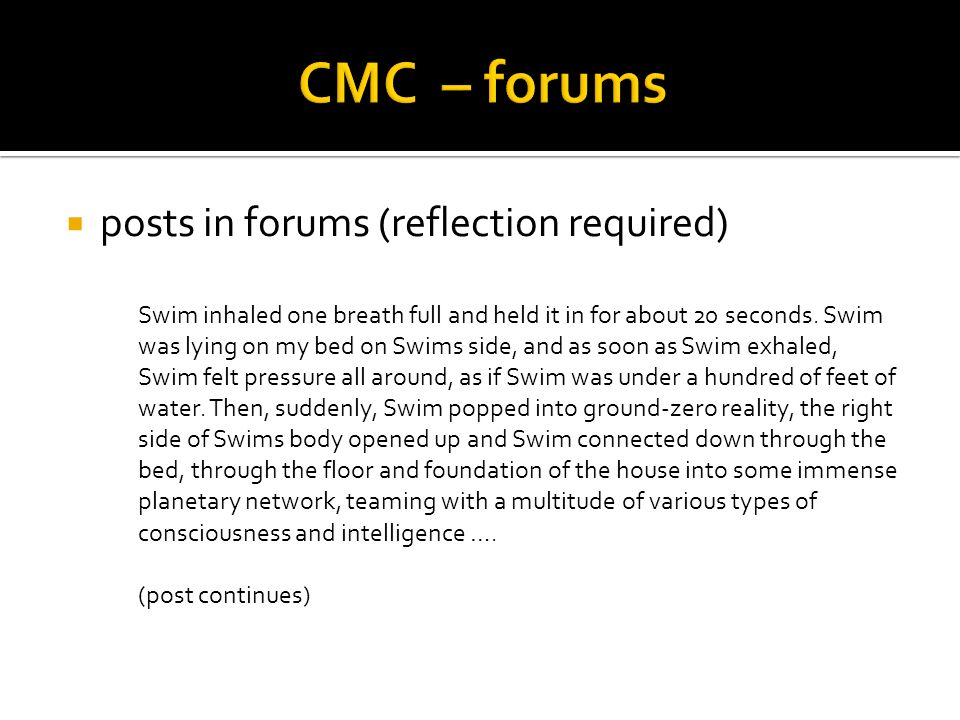 CMC – forums

posts in forums (reflection required)

Swim inhaled one breath full and held it in for about 20 seconds. Swim was lying on my bed on Swims side, and as soon as Swim exhaled, Swim felt pressure all around, as if Swim was under a hundred of feet of water. Then, suddenly, Swim popped into ground-zero reality, the right side of Swims body opened up and Swim connected down through the bed, through the floor and foundation of the house into some immense planetary network, teaming with a multitude of various types of consciousness and intelligence ….

(post continues)